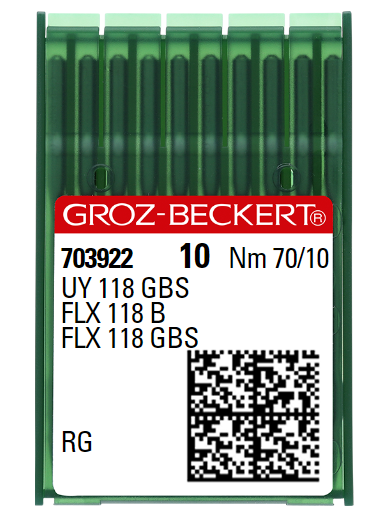 GROZ-BECKERT®

703922 10 Nm 70/10
UY 118 GBS
FLX 118 B
FLX 118 GBS

RG